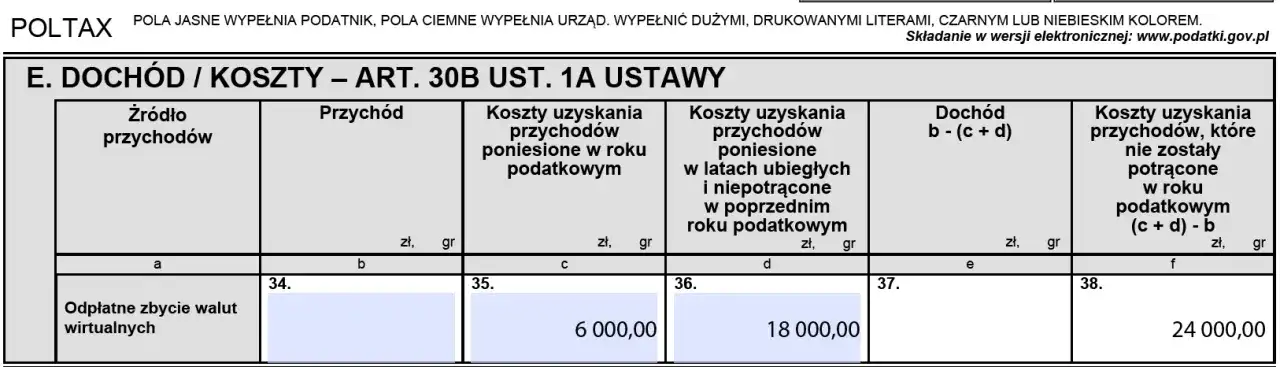 POLTAX POLA JASNE WYPEŁNIA PODATNIK, POLA CIEMNE WYPEŁNIA URZĄD. WYPEŁNIĆ DUŻYMI, DRUKOWANYMI LITERAMI, CZARNYM LUB NIEBIESKIM KOLOREM.
Składanie w wersji elektronicznej: www.podatki.gov.pl

E. DOCHÓD / KOSZTY – ART. 30B UST. 1A USTAWY

| Źródło przychodów | Przychód zł, gr | Koszty uzyskania przychodów poniesione w roku podatkowym zł, gr | Koszty uzyskania przychodów poniesione w latach ubiegłych i niepotrącone w poprzednim roku podatkowym zł, gr | Dochód b - (c + d) zł, gr | Koszty uzyskania przychodów, które nie zostały potrącone w roku podatkowym (c + d) - b zł, gr |
|---|---|---|---|---|---|
| a | b | c | d | e | f |
| Odpłatne zbycie walut wirtualnych | 34. | 35. 6 000,00 | 36. 18 000,00 | 37. | 38. 24 000,00 |